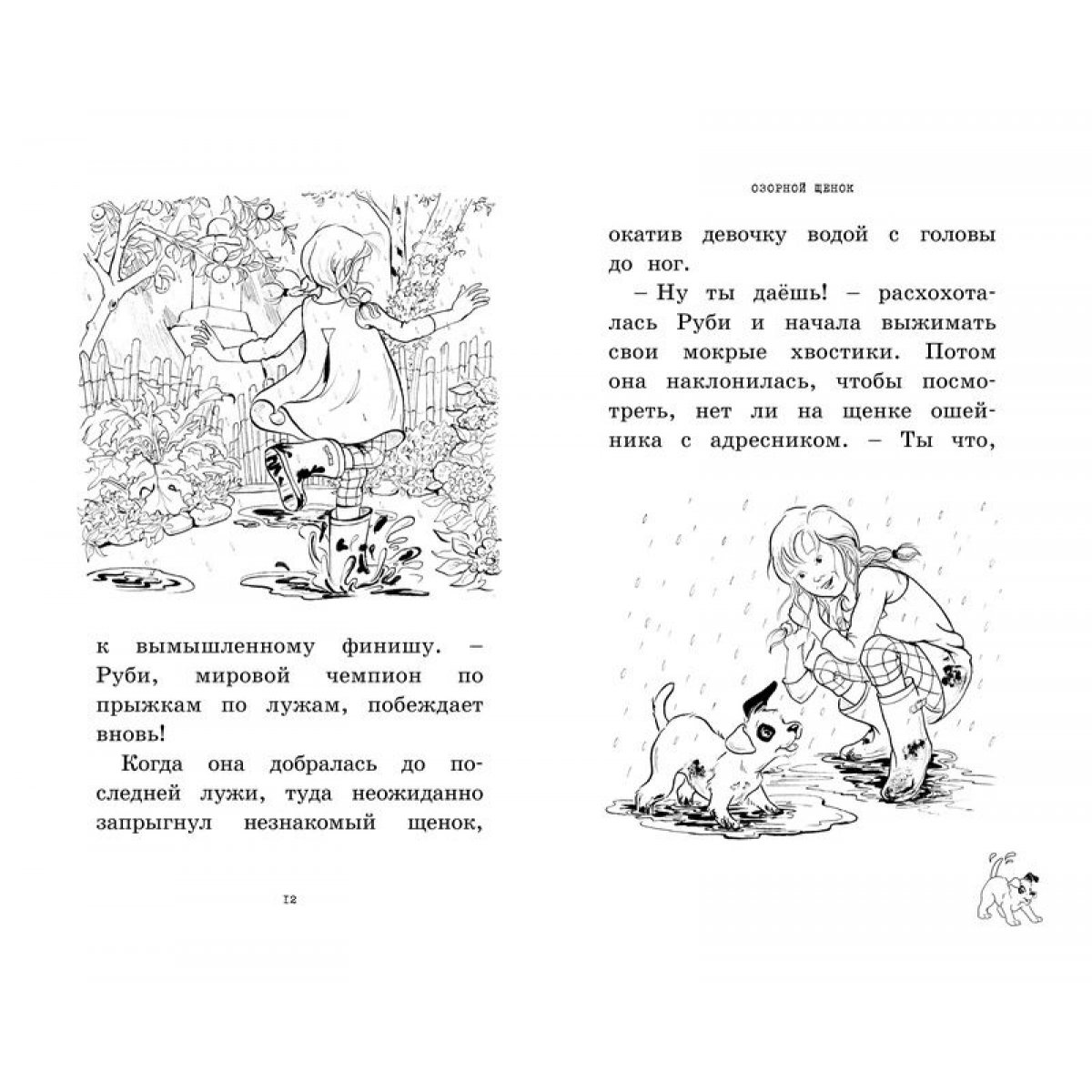 к вымышленному финишу. – Руби, мировой чемпион по прыжкам по лужам, побеждает вновь!

Когда она добралась до последней лужи, туда неожиданно запрыгнул незнакомый щенок,

12

ОЗОРНОЙ ЩЕНОК

окатив девочку водой с головы до ног.

– Ну ты даёшь! – расхохоталась Руби и начала выжимать свои мокрые хвостики. Потом она наклонилась, чтобы посмотреть, нет ли на щенке ошейника с адресником. – Ты что,